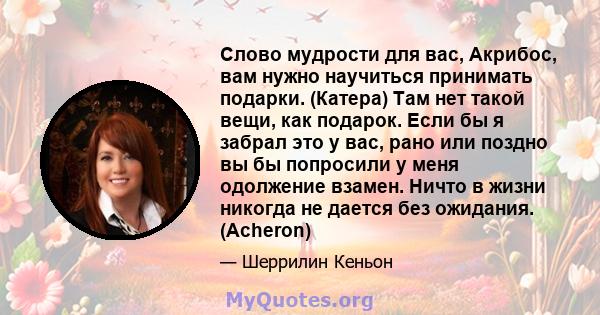 Слово мудрости для вас, Акрибос, вам нужно научиться принимать подарки. (Катера) Там нет такой вещи, как подарок. Если бы я забрал это у вас, рано или поздно вы бы попросили у меня одолжение взамен. Ничто в жизни никогда не дается без ожидания. (Acheron)

— Шеррилин Кеньон

MyQuotes.org